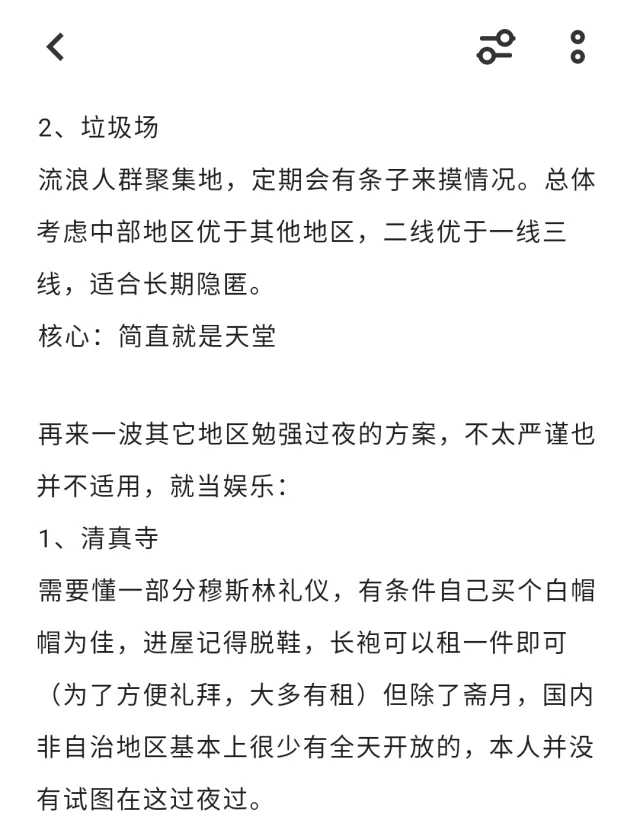 2、垃圾场
流浪人群聚集地，定期会有条子来摸情况。总体考虑中部地区优于其他地区，二线优于一线三线，适合长期隐匿。
核心：简直就是天堂

再来一波其它地区勉强过夜的方案，不太严谨也并不适用，就当娱乐：
1、清真寺
需要懂一部分穆斯林礼仪，有条件自己买个白帽帽为佳，进屋记得脱鞋，长袍可以租一件即可（为了方便礼拜，大多有租）但除了斋月，国内非自治地区基本上很少有全天开放的，本人并没有试图在这过夜过。